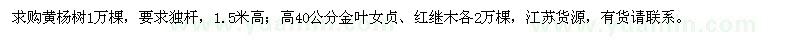 求购黄杨树1万棵，要求独杆，1.5米高；高40公分金叶女贞、红继木各2万棵，江苏货源，有货请联系。